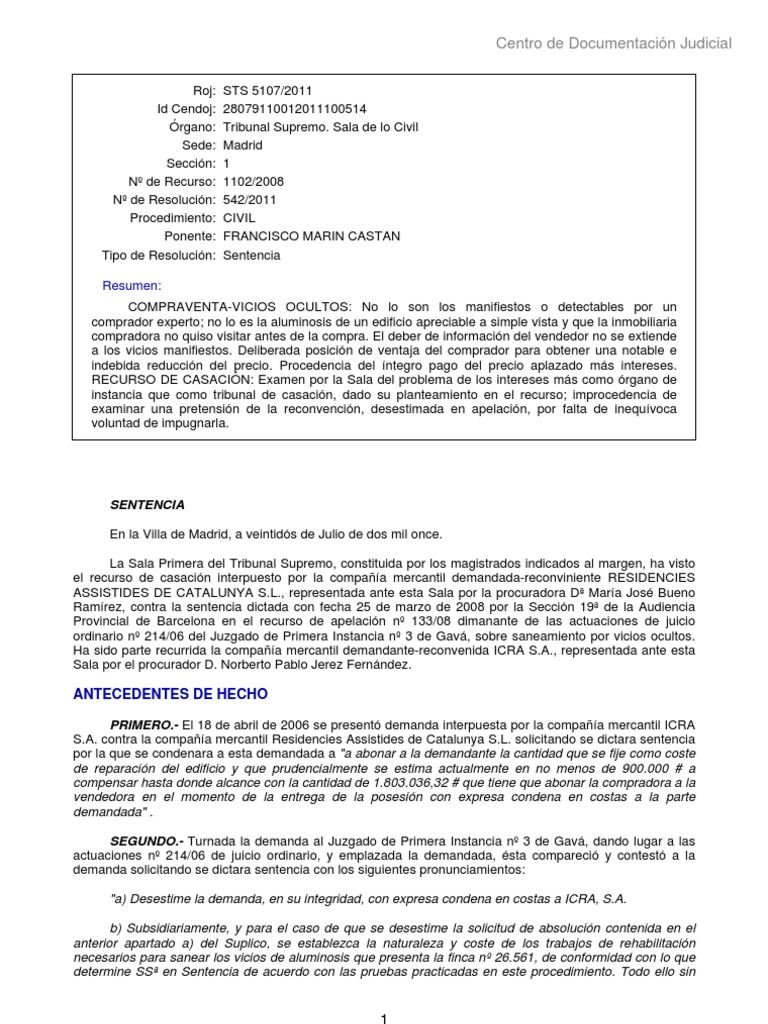 Centro de Documentación Judicial

Roj: STS 5107/2011
Id Cendoj: 28079110012011100514
Órgano: Tribunal Supremo. Sala de lo Civil
Sede: Madrid
Sección: 1
Nº de Recurso: 1102/2008
Nº de Resolución: 542/2011
Procedimiento: CIVIL
Ponente: FRANCISCO MARIN CASTAN
Tipo de Resolución: Sentencia

Resumen:

COMPRAVENTA-VICIOS OCULTOS: No lo son los manifiestos o detectables por un comprador experto; no lo es la aluminosis de un edificio apreciable a simple vista y que la inmobiliaria compradora no quiso visitar antes de la compra. El deber de información del vendedor no se extiende a los vicios manifiestos. Deliberada posición de ventaja del comprador para obtener una notable e indebida reducción del precio. Procedencia del íntegro pago del precio aplazado más intereses. RECURSO DE CASACION: Examen por la Sala del problema de los intereses más como órgano de instancia que como tribunal de casación, dado su planteamiento en el recurso; improcedencia de examinar una pretensión de la reconvención, desestimada en apelación, por falta de inequívoca voluntad de impugnarla.

SENTENCIA

En la Villa de Madrid, a veintidós de Julio de dos mil once.

La Sala Primera del Tribunal Supremo, constituida por los magistrados indicados al margen, ha visto el recurso de casación interpuesto por la compañía mercantil demandada-reconviniente RESIDENCIES ASSISTIDES DE CATALUNYA S.L., representada ante esta Sala por la procuradora Dª María José Bueno Ramírez, contra la sentencia dictada con fecha 25 de marzo de 2008 por la Sección 19ª de la Audiencia Provincial de Barcelona en el recurso de apelación nº 133/08 dimanante de las actuaciones de juicio ordinario nº 214/06 del Juzgado de Primera Instancia nº 3 de Gavá, sobre saneamiento por vicios ocultos. Ha sido parte recurrida la compañía mercantil demandante-reconvenida ICRA S.A., representada ante esta Sala por el procurador D. Norberto Pablo Jerez Fernández.

ANTECEDENTES DE HECHO

PRIMERO.- El 18 de abril de 2006 se presentó demanda interpuesta por la compañía mercantil ICRA S.A. contra la compañía mercantil Residencies Assistides de Catalunya S.L. solicitando se dictara sentencia por la que se condenara a esta demandada a "a abonar a la demandante la cantidad que se fije como coste de reparación del edificio y que prudencialmente se estima actualmente en no menos de 900.000 # a compensar hasta donde alcance con la cantidad de 1.803.036,32 # que tiene que abonar la compradora a la vendedora en el momento de la entrega de la posesión con expresa condena en costas a la parte demandada" .

SEGUNDO.- Turnada la demanda al Juzgado de Primera Instancia nº 3 de Gavá, dando lugar a las actuaciones nº 214/06 de juicio ordinario, y emplazada la demandada, ésta compareció y contestó a la demanda solicitando se dictara sentencia con los siguientes pronunciamientos:

"a) Desestime la demanda, en su integridad, con expresa condena en costas a ICRA, S.A.

b) Subsidiariamente, y para el caso de que se desestime la solicitud de absolución contenida en el anterior apartado a) del Suplico, se establezca la naturaleza y coste de los trabajos de rehabilitación necesarios para sanear los vicios de aluminosis que presenta la finca nº 26.561, de conformidad con lo que determine SSª en Sentencia de acuerdo con las pruebas practicadas en este procedimiento. Todo ello sin

1